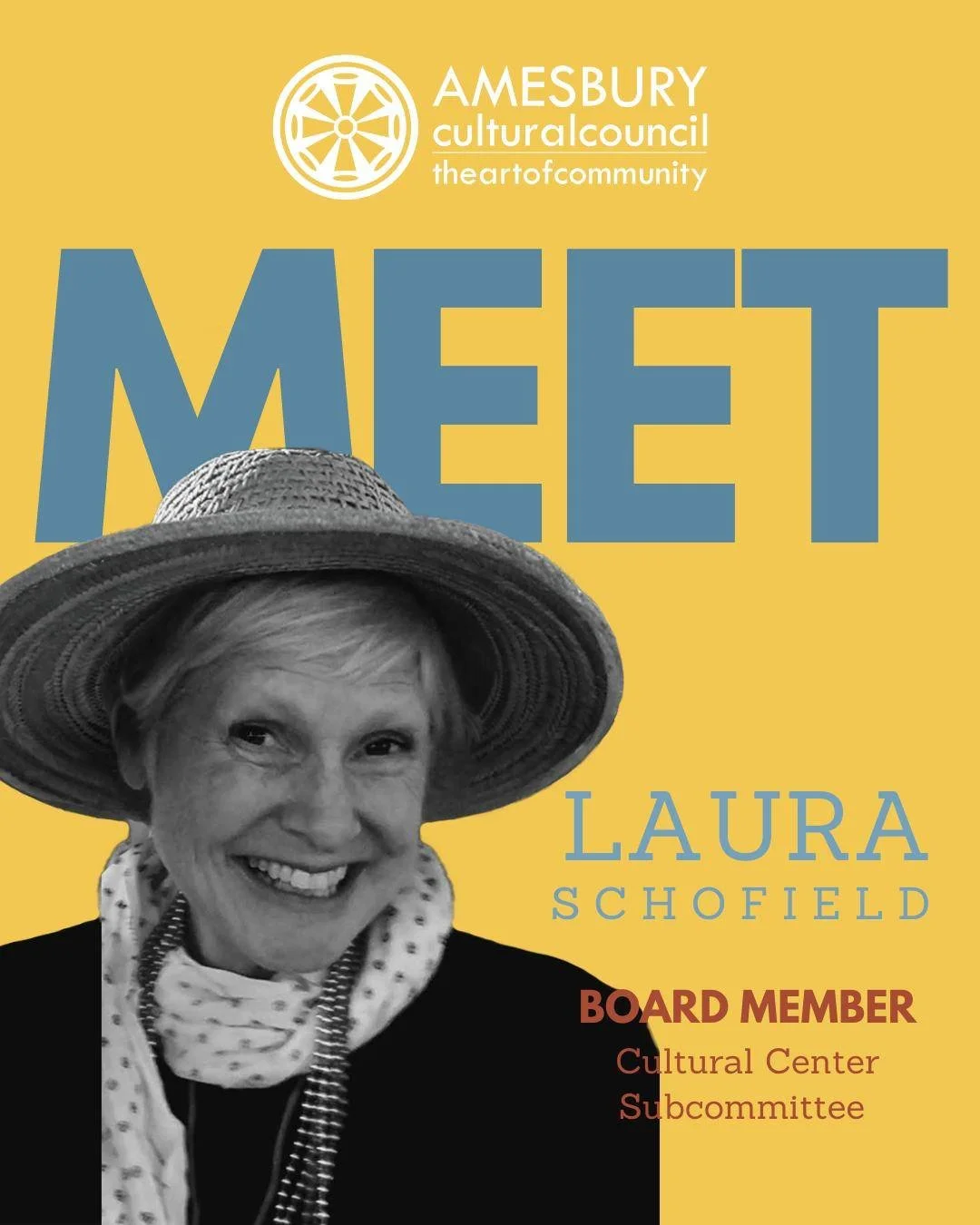 AMESBURY
culturalcouncil
theartofcommunity

MEET

LAURA
SCHOFIELD

BOARD MEMBER
Cultural Center
Subcommittee